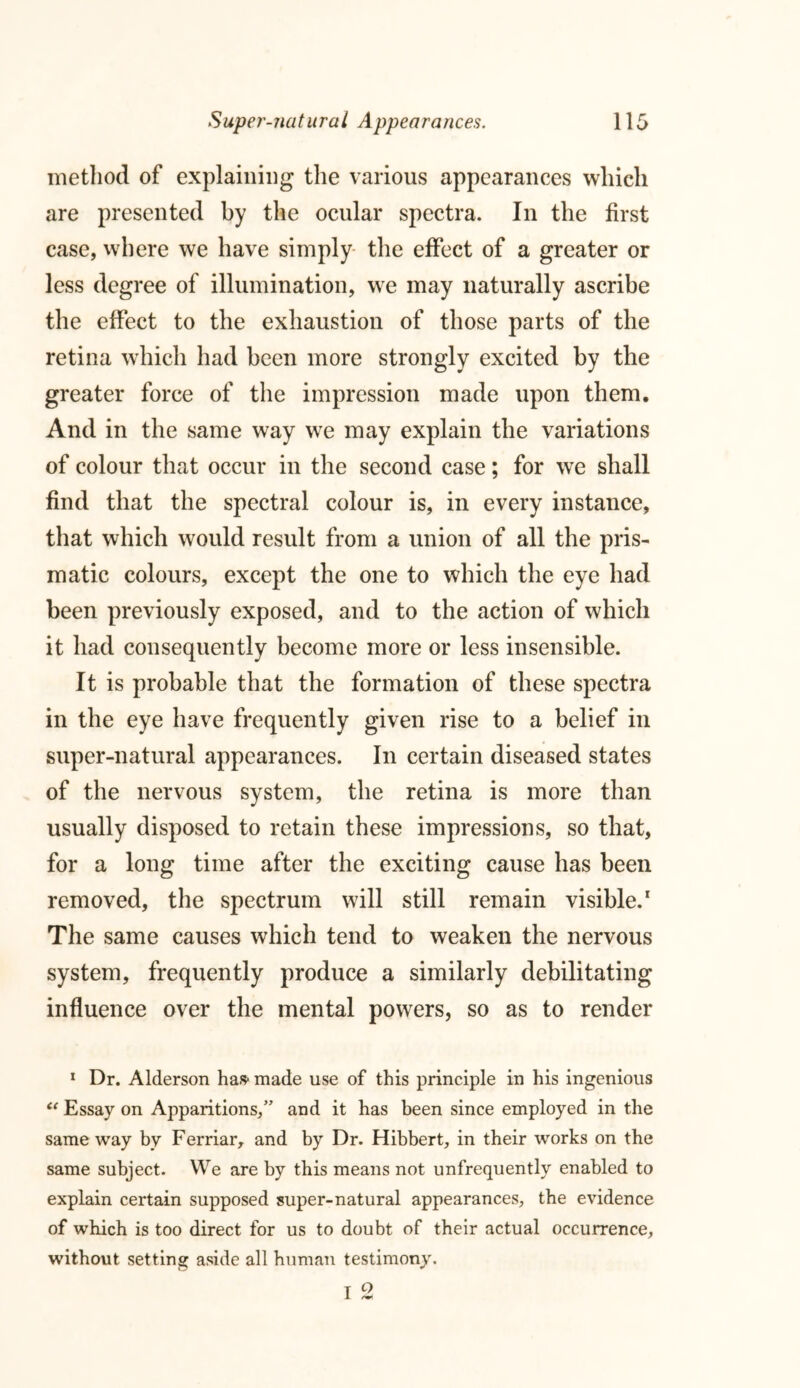 Super-natural Appearances. 115

method of explaining the various appearances which are presented by the ocular spectra. In the first case, where we have simply the effect of a greater or less degree of illumination, we may naturally ascribe the effect to the exhaustion of those parts of the retina which had been more strongly excited by the greater force of the impression made upon them. And in the same way we may explain the variations of colour that occur in the second case; for we shall find that the spectral colour is, in every instance, that which would result from a union of all the prismatic colours, except the one to which the eye had been previously exposed, and to the action of which it had consequently become more or less insensible.

It is probable that the formation of these spectra in the eye have frequently given rise to a belief in super-natural appearances. In certain diseased states of the nervous system, the retina is more than usually disposed to retain these impressions, so that, for a long time after the exciting cause has been removed, the spectrum will still remain visible.$^1$ The same causes which tend to weaken the nervous system, frequently produce a similarly debilitating influence over the mental powers, so as to render

$^1$ Dr. Alderson has made use of this principle in his ingenious "Essay on Apparitions," and it has been since employed in the same way by Ferriar, and by Dr. Hibbert, in their works on the same subject. We are by this means not unfrequently enabled to explain certain supposed super-natural appearances, the evidence of which is too direct for us to doubt of their actual occurrence, without setting aside all human testimony.

I 2